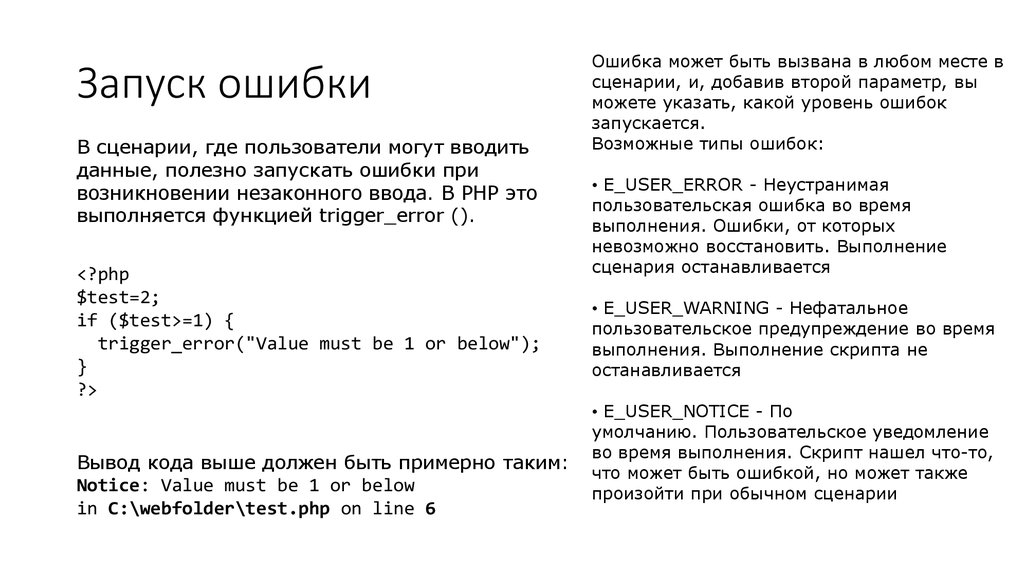 Запуск ошибки

В сценарии, где пользователи могут вводить данные, полезно запускать ошибки при возникновении незаконного ввода. В PHP это выполняется функцией trigger_error ().

<?php
$test=2;
if ($test>=1) {
  trigger_error("Value must be 1 or below");
}
?>

Вывод кода выше должен быть примерно таким:
Notice: Value must be 1 or below
in C:\webfolder\test.php on line 6

Ошибка может быть вызвана в любом месте в сценарии, и, добавив второй параметр, вы можете указать, какой уровень ошибок запускается.
Возможные типы ошибок:

• E_USER_ERROR - Неустранимая пользовательская ошибка во время выполнения. Ошибки, от которых невозможно восстановить. Выполнение сценария останавливается

• E_USER_WARNING - Нефатальное пользовательское предупреждение во время выполнения. Выполнение скрипта не останавливается

• E_USER_NOTICE - По умолчанию. Пользовательское уведомление во время выполнения. Скрипт нашел что-то, что может быть ошибкой, но может также произойти при обычном сценарии